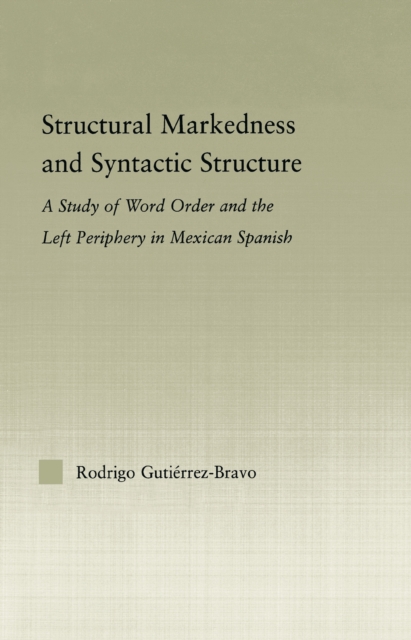 Structural Markedness and Syntactic Structure

A Study of Word Order and the Left Periphery in Mexican Spanish

Rodrigo Gutiérrez-Bravo